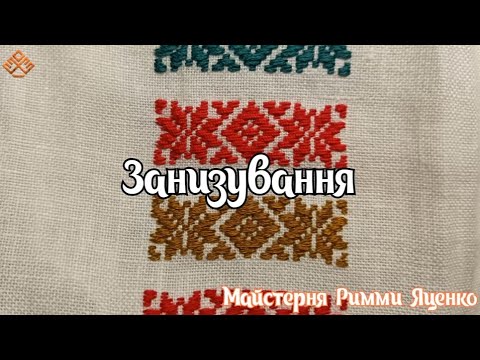 Занизування

Майстерня Римми Яценко